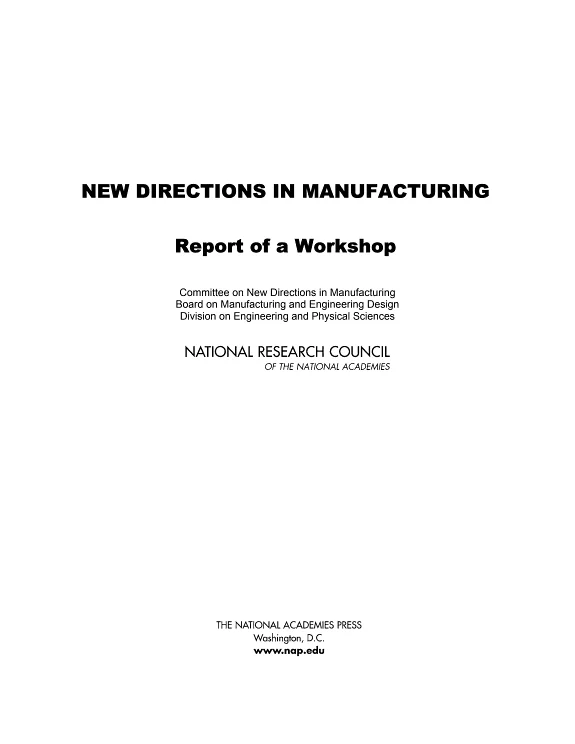 NEW DIRECTIONS IN MANUFACTURING

Report of a Workshop

Committee on New Directions in Manufacturing
Board on Manufacturing and Engineering Design
Division on Engineering and Physical Sciences

NATIONAL RESEARCH COUNCIL
OF THE NATIONAL ACADEMIES

THE NATIONAL ACADEMIES PRESS
Washington, D.C.
www.nap.edu